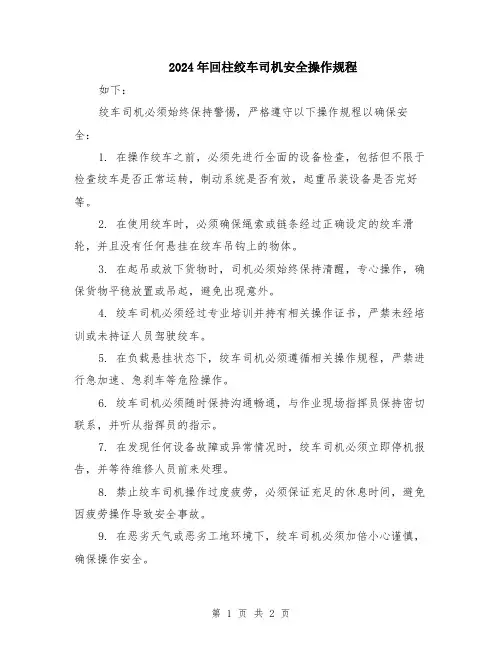 2024年回柱绞车司机安全操作规程

如下：

绞车司机必须始终保持警惕，严格遵守以下操作规程以确保安全：

1. 在操作绞车之前，必须先进行全面的设备检查，包括但不限于检查绞车是否正常运转，制动系统是否有效，起重吊装设备是否完好等。

2. 在使用绞车时，必须确保绳索或链条经过正确设定的绞车滑轮，并且没有任何悬挂在绞车吊钩上的物体。

3. 在起吊或放下货物时，司机必须始终保持清醒，专心操作，确保货物平稳放置或吊起，避免出现意外。

4. 绞车司机必须经过专业培训并持有相关操作证书，严禁未经培训或未持证人员驾驶绞车。

5. 在负载悬挂状态下，绞车司机必须遵循相关操作规程，严禁进行急加速、急刹车等危险操作。

6. 绞车司机必须随时保持沟通畅通，与作业现场指挥员保持密切联系，并听从指挥员的指示。

7. 在发现任何设备故障或异常情况时，绞车司机必须立即停机报告，并等待维修人员前来处理。

8. 禁止绞车司机操作过度疲劳，必须保证充足的休息时间，避免因疲劳操作导致安全事故。

9. 在恶劣天气或恶劣工地环境下，绞车司机必须加倍小心谨慎，确保操作安全。

第 1 页 共 2 页